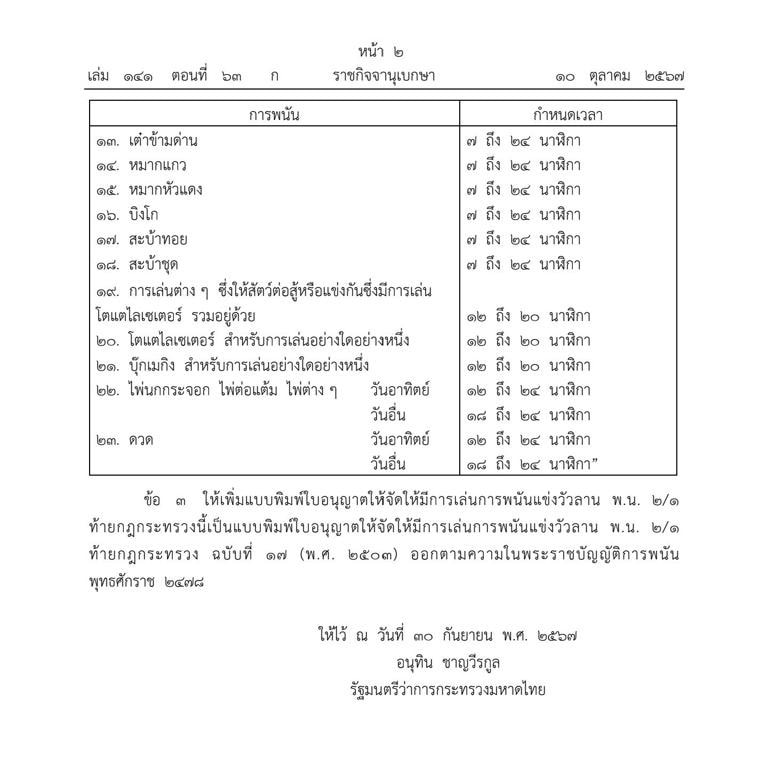 หน้า ๒
เล่ม ๑๔๑ ตอนที่ ๖๓ ก ราชกิจจานุเบกษา ๑๐ ตุลาคม ๒๕๖๗

| การพนัน | กำหนดเวลา |
|---|---|
| ๑๓. เต่าข้ามด่าน | ๗ ถึง ๒๔ นาฬิกา |
| ๑๔. หมากแกว | ๗ ถึง ๒๔ นาฬิกา |
| ๑๕. หมากหัวแดง | ๗ ถึง ๒๔ นาฬิกา |
| ๑๖. บิงโก | ๗ ถึง ๒๔ นาฬิกา |
| ๑๗. สะบ้าทอย | ๗ ถึง ๒๔ นาฬิกา |
| ๑๘. สะบ้าชุด | ๗ ถึง ๒๔ นาฬิกา |
| ๑๙. การเล่นต่าง ๆ ซึ่งให้สัตว์ต่อสู้หรือแข่งกันซึ่งมีการเล่นโตแตไลเซเตอร์ รวมอยู่ด้วย | ๑๒ ถึง ๒๐ นาฬิกา |
| ๒๐. โตแตไลเซเตอร์ สำหรับการเล่นอย่างใดอย่างหนึ่ง | ๑๒ ถึง ๒๐ นาฬิกา |
| ๒๑. บุ๊กเมกิง สำหรับการเล่นอย่างใดอย่างหนึ่ง | ๑๒ ถึง ๒๐ นาฬิกา |
| ๒๒. ไพ่นกกระจอก ไพ่ต่อแต้ม ไพ่ต่าง ๆ วันอาทิตย์ | ๑๒ ถึง ๒๔ นาฬิกา |
| วันอื่น | ๑๘ ถึง ๒๔ นาฬิกา |
| ๒๓. ดวด วันอาทิตย์ | ๑๒ ถึง ๒๔ นาฬิกา |
| วันอื่น | ๑๘ ถึง ๒๔ นาฬิกา" |

ข้อ ๓ ให้เพิ่มแบบพิมพ์ใบอนุญาตให้จัดให้มีการเล่นการพนันแข่งวัวลาน พ.น. ๒/๑ ท้ายกฎกระทรวงนี้เป็นแบบพิมพ์ใบอนุญาตให้จัดให้มีการเล่นการพนันแข่งวัวลาน พ.น. ๒/๑ ท้ายกฎกระทรวง ฉบับที่ ๑๗ (พ.ศ. ๒๕๐๓) ออกตามความในพระราชบัญญัติการพนัน พุทธศักราช ๒๔๗๘

ให้ไว้ ณ วันที่ ๓๐ กันยายน พ.ศ. ๒๕๖๗
อนุทิน ชาญวีรกูล
รัฐมนตรีว่าการกระทรวงมหาดไทย